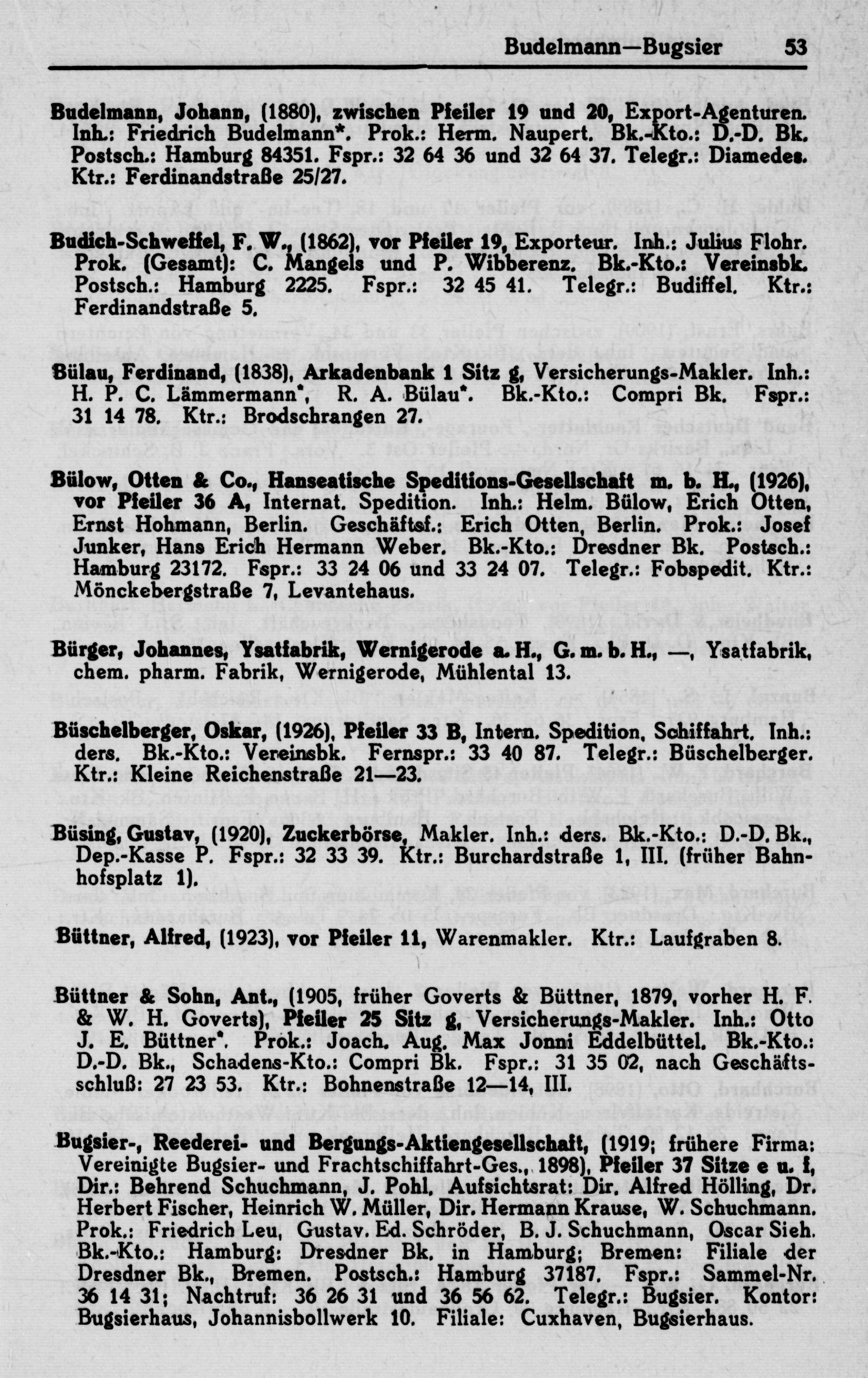 Budelmann—Bugsier 53

Budelmann, Johann, (1880), zwischen Pfeiler 19 und 20, Export-Agenturen. Inh.: Friedrich Budelmann*. Prok.: Herm. Naupert. Bk.-Kto.: D.-D. Bk. Postsch.: Hamburg 84351. Fspr.: 32 64 36 und 32 64 37. Telegr.: Diamedes. Ktr.: Ferdinandstraße 25/27.

Budich-Schweffel, F. W., (1862), vor Pfeiler 19, Exporteur. Inh.: Julius Flohr. Prok. (Gesamt): C. Mangels und P. Wibberenz. Bk.-Kto.: Vereinsbk. Postsch.: Hamburg 2225. Fspr.: 32 45 41. Telegr.: Budiffel. Ktr.: Ferdinandstraße 5.

Bülau, Ferdinand, (1838), Arkadenbank 1 Sitz g, Versicherungs-Makler. Inh.: H. P. C. Lämmermann*, R. A. Bülau*. Bk.-Kto.: Compri Bk. Fspr.: 31 14 78. Ktr.: Brodschrangen 27.

Bülow, Otten & Co., Hanseatische Speditions-Gesellschaft m. b. H., (1926), vor Pfeiler 36 A, Internat. Spedition. Inh.: Helm. Bülow, Erich Otten, Ernst Hohmann, Berlin. Geschäftsf.: Erich Otten, Berlin. Prok.: Josef Junker, Hans Erich Hermann Weber. Bk.-Kto.: Dresdner Bk. Postsch.: Hamburg 23172. Fspr.: 33 24 06 und 33 24 07. Telegr.: Fobspedit. Ktr.: Mönckebergstraße 7, Levantehaus.

Bürger, Johannes, Ysatfabrik, Wernigerode a. H., G. m. b. H., —, Ysatfabrik, chem. pharm. Fabrik, Wernigerode, Mühlental 13.

Büschelberger, Oskar, (1926), Pfeiler 33 B, Intern. Spedition, Schiffahrt. Inh.: ders. Bk.-Kto.: Vereinsbk. Fernspr.: 33 40 87. Telegr.: Büschelberger. Ktr.: Kleine Reichenstraße 21—23.

Büsing, Gustav, (1920), Zuckerbörse, Makler. Inh.: ders. Bk.-Kto.: D.-D. Bk., Dep.-Kasse P. Fspr.: 32 33 39. Ktr.: Burchardstraße 1, III. (früher Bahnhofsplatz 1).

Büttner, Alfred, (1923), vor Pfeiler 11, Warenmakler. Ktr.: Laufgraben 8.

Büttner & Sohn, Ant., (1905, früher Goverts & Büttner, 1879, vorher H. F. & W. H. Goverts), Pfeiler 25 Sitz g, Versicherungs-Makler. Inh.: Otto J. E. Büttner*. Prok.: Joach. Aug. Max Jonni Eddelbüttel. Bk.-Kto.: D.-D. Bk., Schadens-Kto.: Compri Bk. Fspr.: 31 35 02, nach Geschäftsschluß: 27 23 53. Ktr.: Bohnenstraße 12—14, III.

Bugsier-, Reederei- und Bergungs-Aktiengesellschaft, (1919; frühere Firma: Vereinigte Bugsier- und Frachtschiffahrt-Ges., 1898), Pfeiler 37 Sitze e u. f, Dir.: Behrend Schuchmann, J. Pohl. Aufsichtsrat: Dir. Alfred Hölling, Dr. Herbert Fischer, Heinrich W. Müller, Dir. Hermann Krause, W. Schuchmann. Prok.: Friedrich Leu, Gustav. Ed. Schröder, B. J. Schuchmann, Oscar Sieh. Bk.-Kto.: Hamburg: Dresdner Bk. in Hamburg; Bremen: Filiale der Dresdner Bk., Bremen. Postsch.: Hamburg 37187. Fspr.: Sammel-Nr. 36 14 31; Nachtruf: 36 26 31 und 36 56 62. Telegr.: Bugsier. Kontor: Bugsierhaus, Johannisbollwerk 10. Filiale: Cuxhaven, Bugsierhaus.